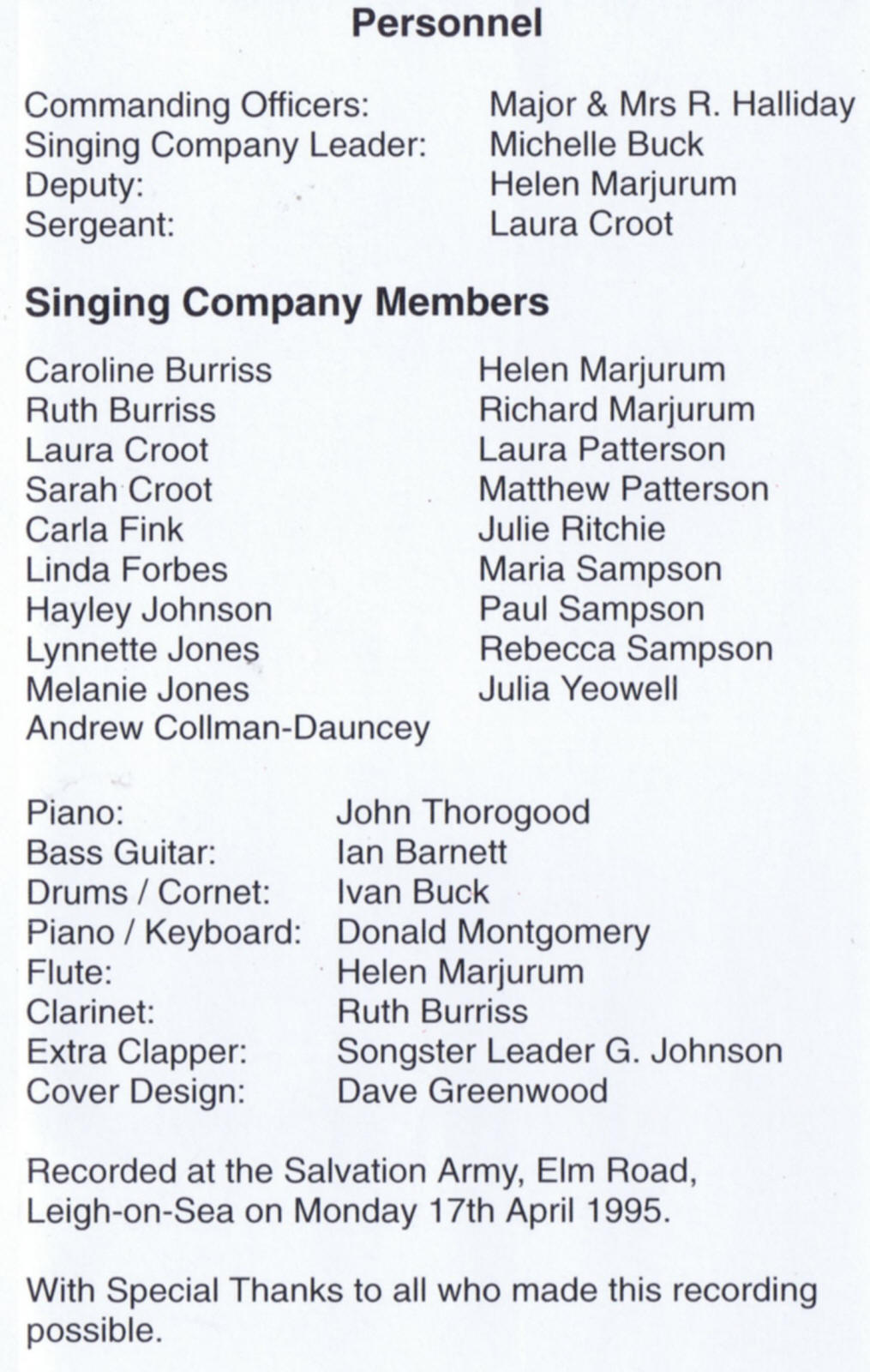 Personnel

Commanding Officers: Major & Mrs R. Halliday
Singing Company Leader: Michelle Buck
Deputy: Helen Marjurum
Sergeant: Laura Croot

Singing Company Members

Caroline Burriss
Ruth Burriss
Laura Croot
Sarah Croot
Carla Fink
Linda Forbes
Hayley Johnson
Lynnette Jones
Melanie Jones
Andrew Collman-Dauncey

Helen Marjurum
Richard Marjurum
Laura Patterson
Matthew Patterson
Julie Ritchie
Maria Sampson
Paul Sampson
Rebecca Sampson
Julia Yeowell

Piano: John Thorogood
Bass Guitar: Ian Barnett
Drums / Cornet: Ivan Buck
Piano / Keyboard: Donald Montgomery
Flute: Helen Marjurum
Clarinet: Ruth Burriss
Extra Clapper: Songster Leader G. Johnson
Cover Design: Dave Greenwood

Recorded at the Salvation Army, Elm Road, Leigh-on-Sea on Monday 17th April 1995.

With Special Thanks to all who made this recording possible.